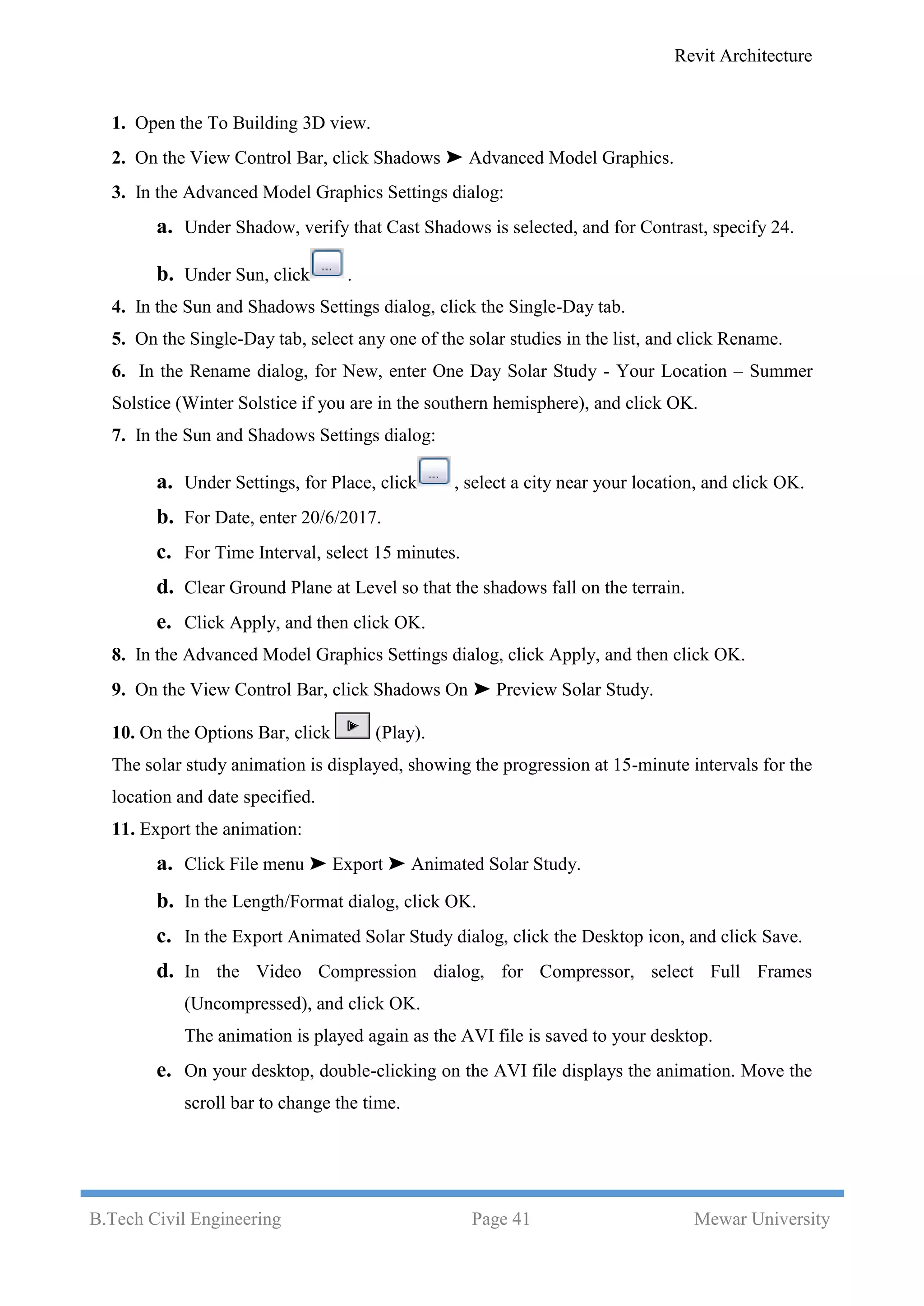 Revit Architecture

1. Open the To Building 3D view.

2. On the View Control Bar, click Shadows ➤ Advanced Model Graphics.

3. In the Advanced Model Graphics Settings dialog:

a. Under Shadow, verify that Cast Shadows is selected, and for Contrast, specify 24.

b. Under Sun, click ... .

4. In the Sun and Shadows Settings dialog, click the Single-Day tab.

5. On the Single-Day tab, select any one of the solar studies in the list, and click Rename.

6. In the Rename dialog, for New, enter One Day Solar Study - Your Location – Summer Solstice (Winter Solstice if you are in the southern hemisphere), and click OK.

7. In the Sun and Shadows Settings dialog:

a. Under Settings, for Place, click ... , select a city near your location, and click OK.

b. For Date, enter 20/6/2017.

c. For Time Interval, select 15 minutes.

d. Clear Ground Plane at Level so that the shadows fall on the terrain.

e. Click Apply, and then click OK.

8. In the Advanced Model Graphics Settings dialog, click Apply, and then click OK.

9. On the View Control Bar, click Shadows On ➤ Preview Solar Study.

10. On the Options Bar, click (Play).

The solar study animation is displayed, showing the progression at 15-minute intervals for the location and date specified.

11. Export the animation:

a. Click File menu ➤ Export ➤ Animated Solar Study.

b. In the Length/Format dialog, click OK.

c. In the Export Animated Solar Study dialog, click the Desktop icon, and click Save.

d. In the Video Compression dialog, for Compressor, select Full Frames (Uncompressed), and click OK.

The animation is played again as the AVI file is saved to your desktop.

e. On your desktop, double-clicking on the AVI file displays the animation. Move the scroll bar to change the time.

B.Tech Civil Engineering Page 41 Mewar University